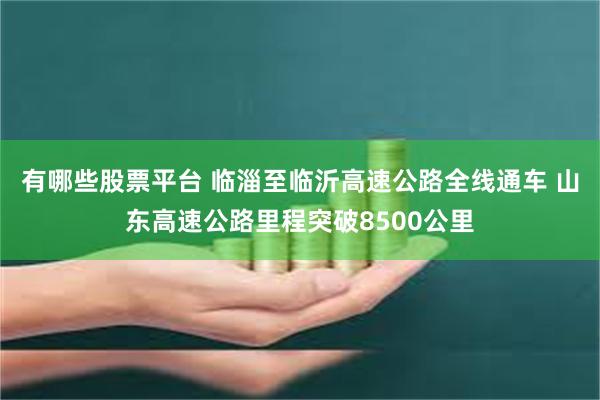 有哪些股票平台 临淄至临沂高速公路全线通车 山东高速公路里程突破8500公里